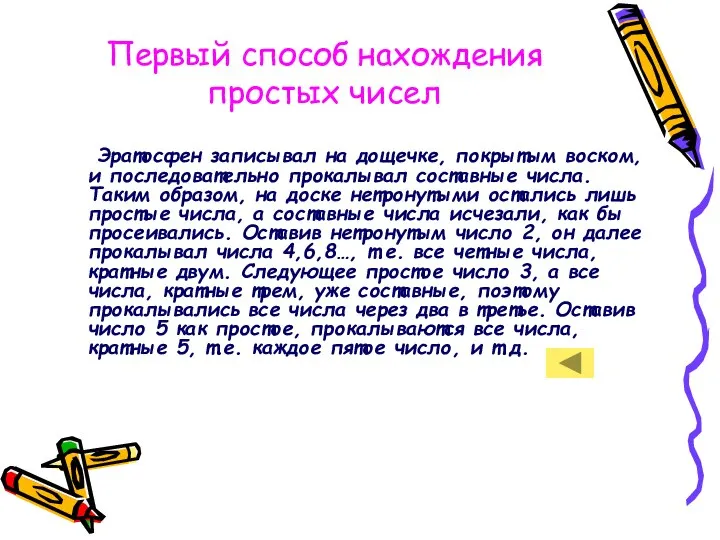 Первый способ нахождения простых чисел

Эратосфен записывал на дощечке, покрытым воском, и последовательно прокалывал составные числа. Таким образом, на доске нетронутыми остались лишь простые числа, а составные числа исчезали, как бы просеивались. Оставив нетронутым число 2, он далее прокалывал числа 4,6,8…, т.е. все четные числа, кратные двум. Следующее простое число 3, а все числа, кратные трем, уже составные, поэтому прокалывались все числа через два в третье. Оставив число 5 как простое, прокалываются все числа, кратные 5, т.е. каждое пятое число, и т.д.